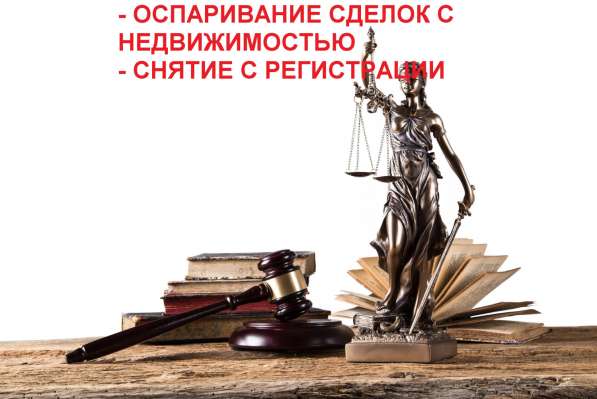 - ОСПАРИВАНИЕ СДЕЛОК С НЕДВИЖИМОСТЬЮ
- СНЯТИЕ С РЕГИСТРАЦИИ